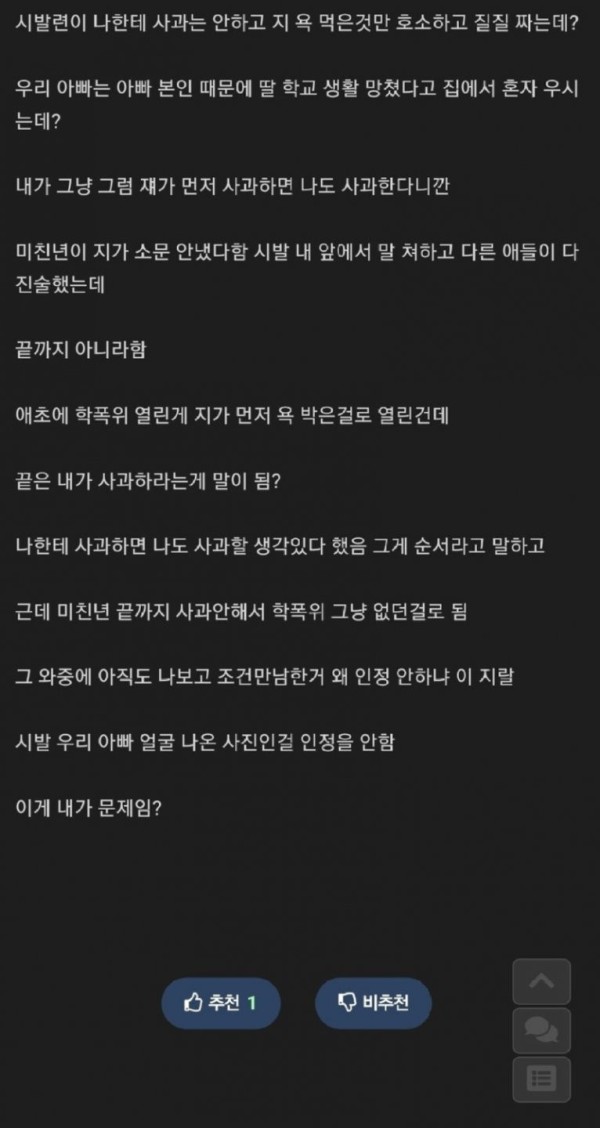 시발련이 나한테 사과는 안하고 지 욕 먹은것만 호소하고 질질 짜는데?

우리 아빠는 아빠 본인 때문에 딸 학교 생활 망쳤다고 집에서 혼자 우시는데?

내가 그냥 그럼 쟤가 먼저 사과하면 나도 사과한다니깐

미친년이 지가 소문 안냈다함 시발 내 앞에서 말 쳐하고 다른 애들이 다 진술했는데

끝까지 아니라함

애초에 학폭위 열린게 지가 먼저 욕 박은걸로 열린건데

끝은 내가 사과하라는게 말이 됨?

나한테 사과하면 나도 사과할 생각있다 했음 그게 순서라고 말하고

근데 미친년 끝까지 사과안해서 학폭위 그냥 없던걸로 됨

그 와중에 아직도 나보고 조건만남한거 왜 인정 안하냐 이 지랄

시발 우리 아빠 얼굴 나온 사진인걸 인정을 안함

이게 내가 문제임?

추천 1

비추천